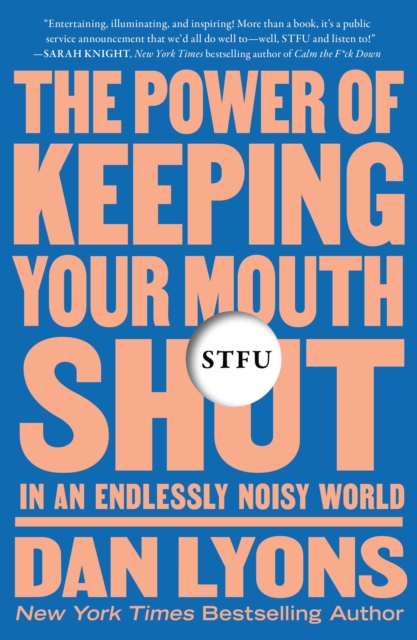 "Entertaining, illuminating, and inspiring! More than a book, it's a public service announcement that we'd all do well to—well, STFU and listen to!"
—SARAH KNIGHT, New York Times bestselling author of Calm the F*ck Down

THE POWER OF KEEPING YOUR MOUTH SHUT

STFU

IN AN ENDLESSLY NOISY WORLD

DAN LYONS

New York Times Bestselling Author